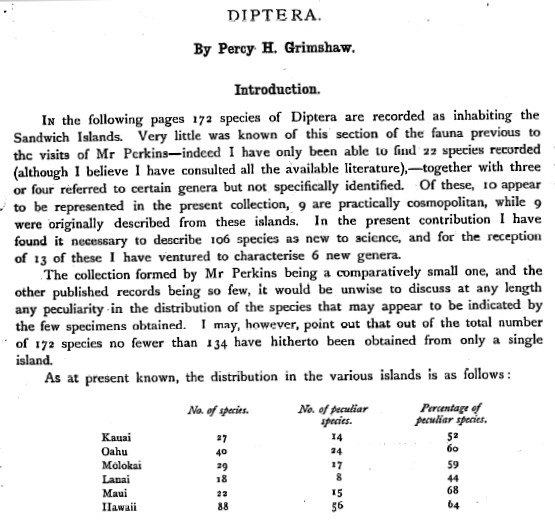 DIPTERA.

By Percy H. Grimshaw.

Introduction.

In the following pages 172 species of Diptera are recorded as inhabiting the Sandwich Islands. Very little was known of this section of the fauna previous to the visits of Mr Perkins—indeed I have only been able to find 22 species recorded (although I believe I have consulted all the available literature),—together with three or four referred to certain genera but not specifically identified. Of these, 10 appear to be represented in the present collection, 9 are practically cosmopolitan, while 9 were originally described from these islands. In the present contribution I have found it necessary to describe 106 species as new to science, and for the reception of 13 of these I have ventured to characterise 6 new genera.

The collection formed by Mr Perkins being a comparatively small one, and the other published records being so few, it would be unwise to discuss at any length any peculiarity in the distribution of the species that may appear to be indicated by the few specimens obtained. I may, however, point out that out of the total number of 172 species no fewer than 134 have hitherto been obtained from only a single island.

As at present known, the distribution in the various islands is as follows:

| | No. of species. | No. of peculiar species. | Percentage of peculiar species. |
|---|---|---|---|
| Kauai | 27 | 14 | 52 |
| Oahu | 40 | 24 | 60 |
| Molokai | 29 | 17 | 59 |
| Lanai | 18 | 8 | 44 |
| Maui | 22 | 15 | 68 |
| Hawaii | 88 | 56 | 64 |